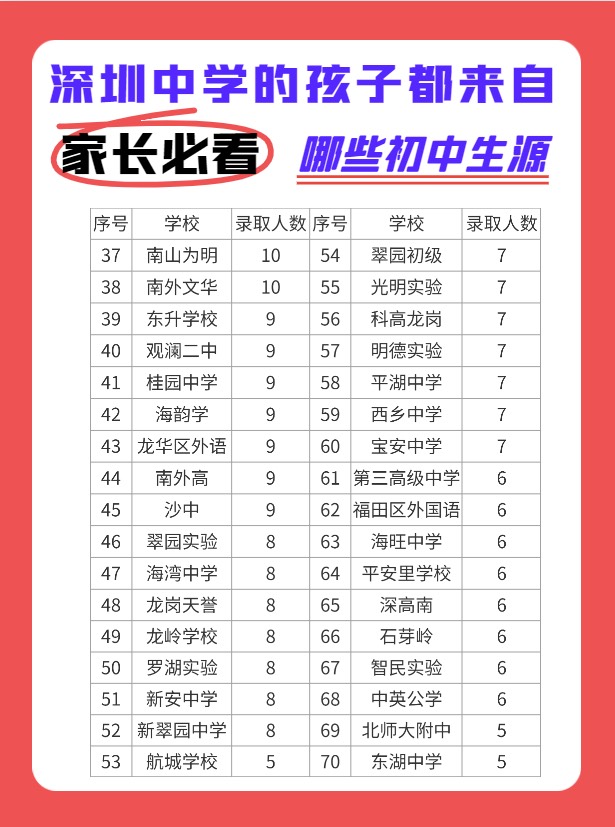 深圳中学的孩子都来自

家长必看

哪些初中生源

| 序号 | 学校 | 录取人数 | 序号 | 学校 | 录取人数 |
|---|---|---|---|---|---|
| 37 | 南山为明 | 10 | 54 | 翠园初级 | 7 |
| 38 | 南外文华 | 10 | 55 | 光明实验 | 7 |
| 39 | 东升学校 | 9 | 56 | 科高龙岗 | 7 |
| 40 | 观澜二中 | 9 | 57 | 明德实验 | 7 |
| 41 | 桂园中学 | 9 | 58 | 平湖中学 | 7 |
| 42 | 海韵学 | 9 | 59 | 西乡中学 | 7 |
| 43 | 龙华区外语 | 9 | 60 | 宝安中学 | 7 |
| 44 | 南外高 | 9 | 61 | 第三高级中学 | 6 |
| 45 | 沙中 | 9 | 62 | 福田区外国语 | 6 |
| 46 | 翠园实验 | 8 | 63 | 海旺中学 | 6 |
| 47 | 海湾中学 | 8 | 64 | 平安里学校 | 6 |
| 48 | 龙岗天誉 | 8 | 65 | 深高南 | 6 |
| 49 | 龙岭学校 | 8 | 66 | 石芽岭 | 6 |
| 50 | 罗湖实验 | 8 | 67 | 智民实验 | 6 |
| 51 | 新安中学 | 8 | 68 | 中英公学 | 6 |
| 52 | 新翠园中学 | 8 | 69 | 北师大附中 | 5 |
| 53 | 航城学校 | 5 | 70 | 东湖中学 | 5 |